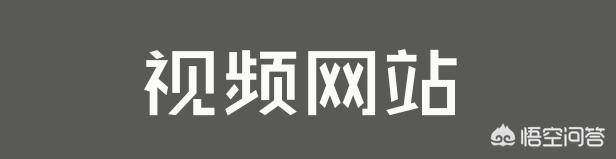 视频网站

悟空问答